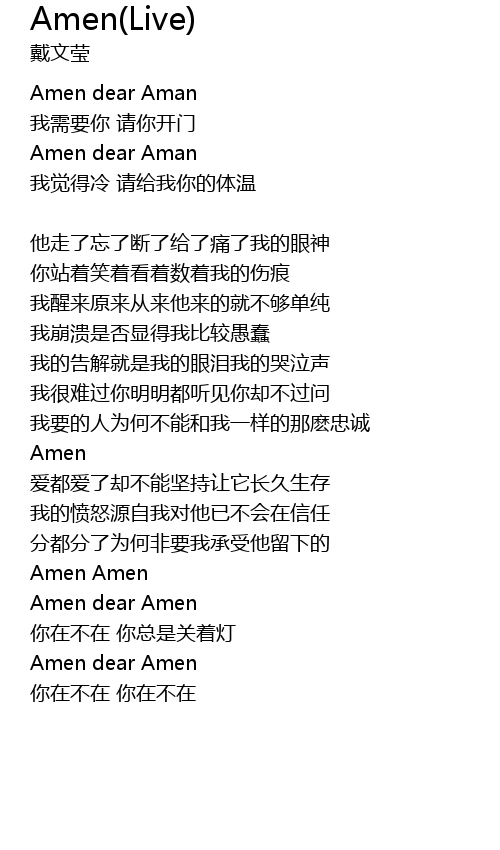 Amen(Live)
戴文莹

Amen dear Aman
我需要你 请你开门
Amen dear Aman
我觉得冷 请给我你的体温

他走了忘了断了给了痛了我的眼神
你站着笑着看着数着我的伤痕
我醒来原来从来他来的就不够单纯
我崩溃是否显得我比较愚蠢
我的告解就是我的眼泪我的哭泣声
我很难过你明明都听见你却不过问
我要的人为何不能和我一样的那麽忠诚
Amen
爱都爱了却不能坚持让它长久生存
我的愤怒源自我对他已不会在信任
分都分了为何非要我承受他留下的
Amen Amen
Amen dear Amen
你在不在 你总是关着灯
Amen dear Amen
你在不在 你在不在